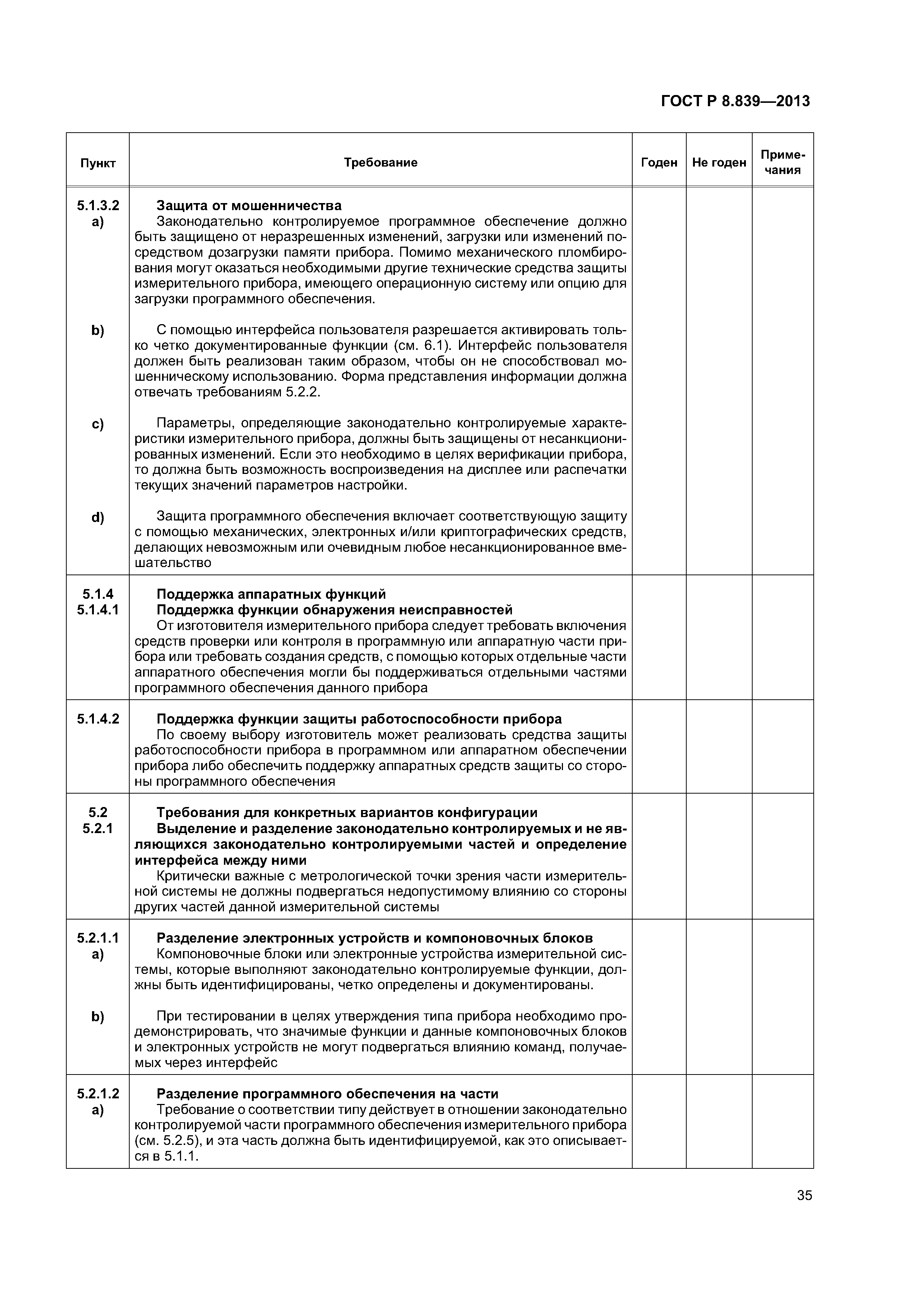 ГОСТ Р 8.839—2013

| Пункт | Требование | Годен | Не годен | Примечания |
|---|---|---|---|---|
| 5.1.3.2 a) | **Защита от мошенничества** Законодательно контролируемое программное обеспечение должно быть защищено от неразрешенных изменений, загрузки или изменений посредством дозагрузки памяти прибора. Помимо механического пломбирования могут оказаться необходимыми другие технические средства защиты измерительного прибора, имеющего операционную систему или опцию для загрузки программного обеспечения. | | | |
| b) | С помощью интерфейса пользователя разрешается активировать только четко документированные функции (см. 6.1). Интерфейс пользователя должен быть реализован таким образом, чтобы он не способствовал мошенническому использованию. Форма представления информации должна отвечать требованиям 5.2.2. | | | |
| c) | Параметры, определяющие законодательно контролируемые характеристики измерительного прибора, должны быть защищены от несанкционированных изменений. Если это необходимо в целях верификации прибора, то должна быть возможность воспроизведения на дисплее или распечатки текущих значений параметров настройки. | | | |
| d) | Защита программного обеспечения включает соответствующую защиту с помощью механических, электронных и/или криптографических средств, делающих невозможным или очевидным любое несанкционированное вмешательство | | | |
| 5.1.4 5.1.4.1 | **Поддержка аппаратных функций** **Поддержка функции обнаружения неисправностей** От изготовителя измерительного прибора следует требовать включения средств проверки или контроля в программную или аппаратную части прибора или требовать создания средств, с помощью которых отдельные части аппаратного обеспечения могли бы поддерживаться отдельными частями программного обеспечения данного прибора | | | |
| 5.1.4.2 | **Поддержка функции защиты работоспособности прибора** По своему выбору изготовитель может реализовать средства защиты работоспособности прибора в программном или аппаратном обеспечении прибора либо обеспечить поддержку аппаратных средств защиты со стороны программного обеспечения | | | |
| 5.2 5.2.1 | **Требования для конкретных вариантов конфигурации** **Выделение и разделение законодательно контролируемых и не являющихся законодательно контролируемыми частей и определение интерфейса между ними** Критически важные с метрологической точки зрения части измерительной системы не должны подвергаться недопустимому влиянию со стороны других частей данной измерительной системы | | | |
| 5.2.1.1 a) | **Разделение электронных устройств и компоновочных блоков** Компоновочные блоки или электронные устройства измерительной системы, которые выполняют законодательно контролируемые функции, должны быть идентифицированы, четко определены и документированы. | | | |
| b) | При тестировании в целях утверждения типа прибора необходимо продемонстрировать, что значимые функции и данные компоновочных блоков и электронных устройств не могут подвергаться влиянию команд, получаемых через интерфейс | | | |
| 5.2.1.2 a) | **Разделение программного обеспечения на части** Требование о соответствии типу действует в отношении законодательно контролируемой части программного обеспечения измерительного прибора (см. 5.2.5), и эта часть должна быть идентифицируемой, как это описывается в 5.1.1. | | | |

35